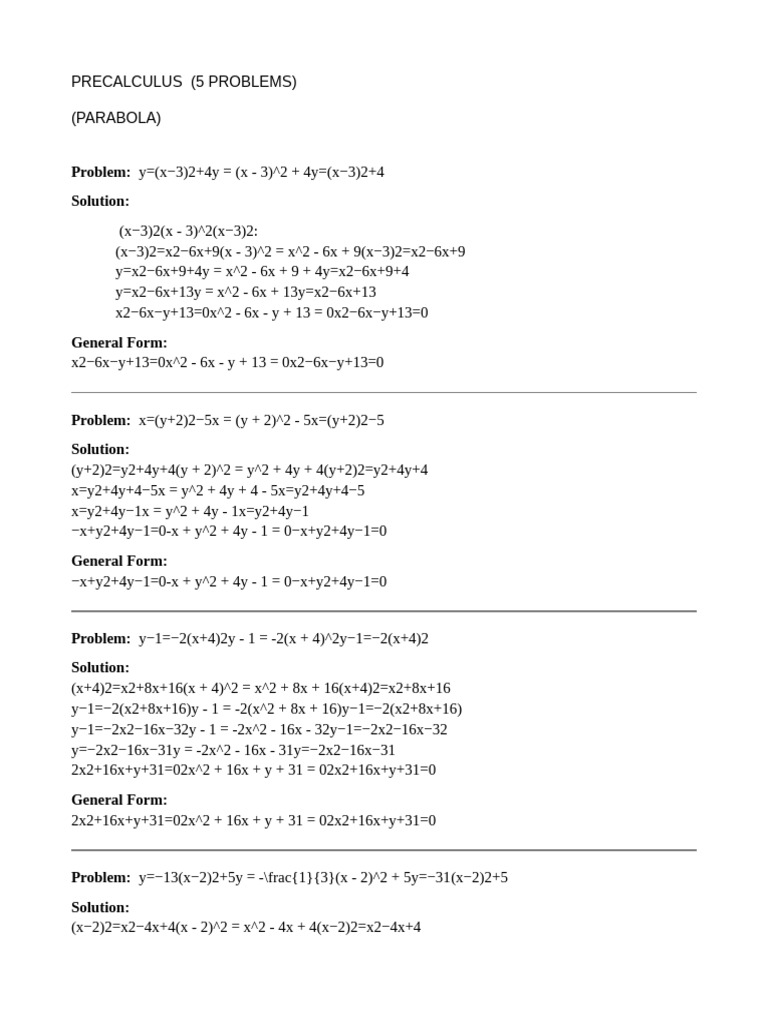 PRECALCULUS (5 PROBLEMS)

(PARABOLA)

**Problem:** y=(x−3)2+4y = (x - 3)^2 + 4y=(x−3)2+4

**Solution:**

(x−3)2(x - 3)^2(x−3)2:
(x−3)2=x2−6x+9(x - 3)^2 = x^2 - 6x + 9(x−3)2=x2−6x+9
y=x2−6x+9+4y = x^2 - 6x + 9 + 4y=x2−6x+9+4
y=x2−6x+13y = x^2 - 6x + 13y=x2−6x+13
x2−6x−y+13=0x^2 - 6x - y + 13 = 0x2−6x−y+13=0

**General Form:**
x2−6x−y+13=0x^2 - 6x - y + 13 = 0x2−6x−y+13=0

**Problem:** x=(y+2)2−5x = (y + 2)^2 - 5x=(y+2)2−5

**Solution:**
(y+2)2=y2+4y+4(y + 2)^2 = y^2 + 4y + 4(y+2)2=y2+4y+4
x=y2+4y+4−5x = y^2 + 4y + 4 - 5x=y2+4y+4−5
x=y2+4y−1x = y^2 + 4y - 1x=y2+4y−1
−x+y2+4y−1=0-x + y^2 + 4y - 1 = 0−x+y2+4y−1=0

**General Form:**
−x+y2+4y−1=0-x + y^2 + 4y - 1 = 0−x+y2+4y−1=0

**Problem:** y−1=−2(x+4)2y - 1 = -2(x + 4)^2y−1=−2(x+4)2

**Solution:**
(x+4)2=x2+8x+16(x + 4)^2 = x^2 + 8x + 16(x+4)2=x2+8x+16
y−1=−2(x2+8x+16)y - 1 = -2(x^2 + 8x + 16)y−1=−2(x2+8x+16)
y−1=−2x2−16x−32y - 1 = -2x^2 - 16x - 32y−1=−2x2−16x−32
y=−2x2−16x−31y = -2x^2 - 16x - 31y=−2x2−16x−31
2x2+16x+y+31=02x^2 + 16x + y + 31 = 02x2+16x+y+31=0

**General Form:**
2x2+16x+y+31=02x^2 + 16x + y + 31 = 02x2+16x+y+31=0

**Problem:** y=−13(x−2)2+5y = -\frac{1}{3}(x - 2)^2 + 5y=−31(x−2)2+5

**Solution:**
(x−2)2=x2−4x+4(x - 2)^2 = x^2 - 4x + 4(x−2)2=x2−4x+4